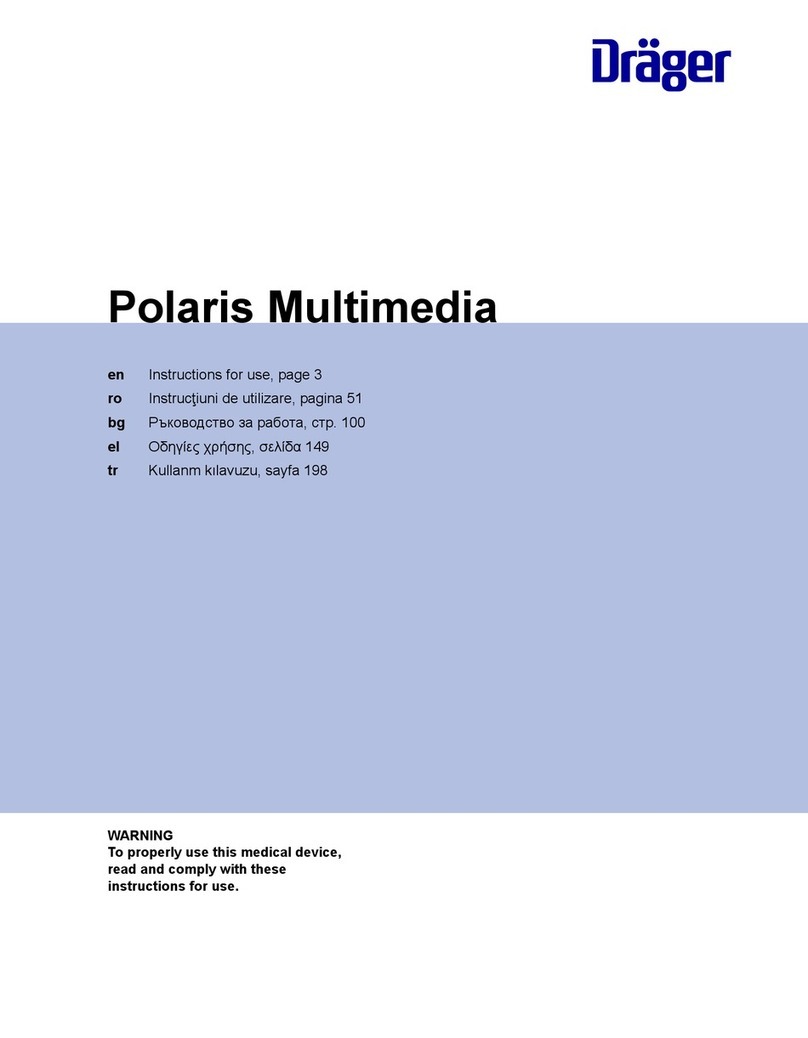 Dräger

Polaris Multimedia

en Instructions for use, page 3
ro Instrucţiuni de utilizare, pagina 51
bg Ръководство за работа, стр. 100
el Οδηγίες χρήσης, σελίδα 149
tr Kullanm kılavuzu, sayfa 198

WARNING
To properly use this medical device, read and comply with these instructions for use.